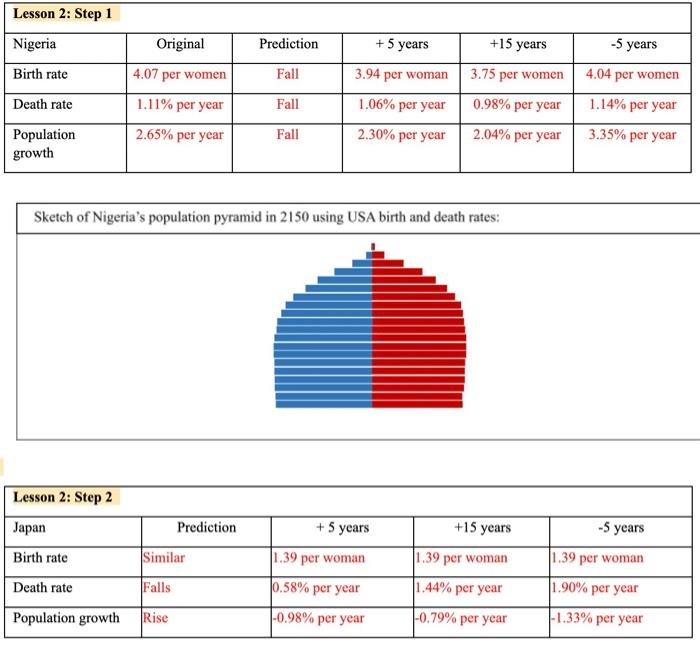 Lesson 2: Step 1

| Nigeria | Original | Prediction | + 5 years | +15 years | -5 years |
|---|---|---|---|---|---|
| Birth rate | 4.07 per women | Fall | 3.94 per woman | 3.75 per women | 4.04 per women |
| Death rate | 1.11% per year | Fall | 1.06% per year | 0.98% per year | 1.14% per year |
| Population growth | 2.65% per year | Fall | 2.30% per year | 2.04% per year | 3.35% per year |

Sketch of Nigeria's population pyramid in 2150 using USA birth and death rates:

Lesson 2: Step 2

| Japan | Prediction | + 5 years | +15 years | -5 years |
|---|---|---|---|---|
| Birth rate | Similar | 1.39 per woman | 1.39 per woman | 1.39 per woman |
| Death rate | Falls | 0.58% per year | 1.44% per year | 1.90% per year |
| Population growth | Rise | -0.98% per year | -0.79% per year | -1.33% per year |